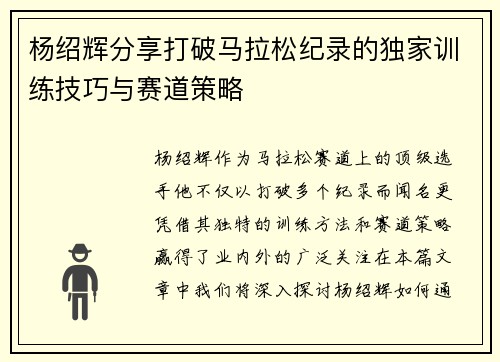 杨绍辉分享打破马拉松纪录的独家训练技巧与赛道策略

杨绍辉作为马拉松赛道上的顶级选手他不仅以打破多个纪录而闻名更凭借其独特的训练方法和赛道策略赢得了业内外的广泛关注在本篇文章中我们将深入探讨杨绍辉如何通